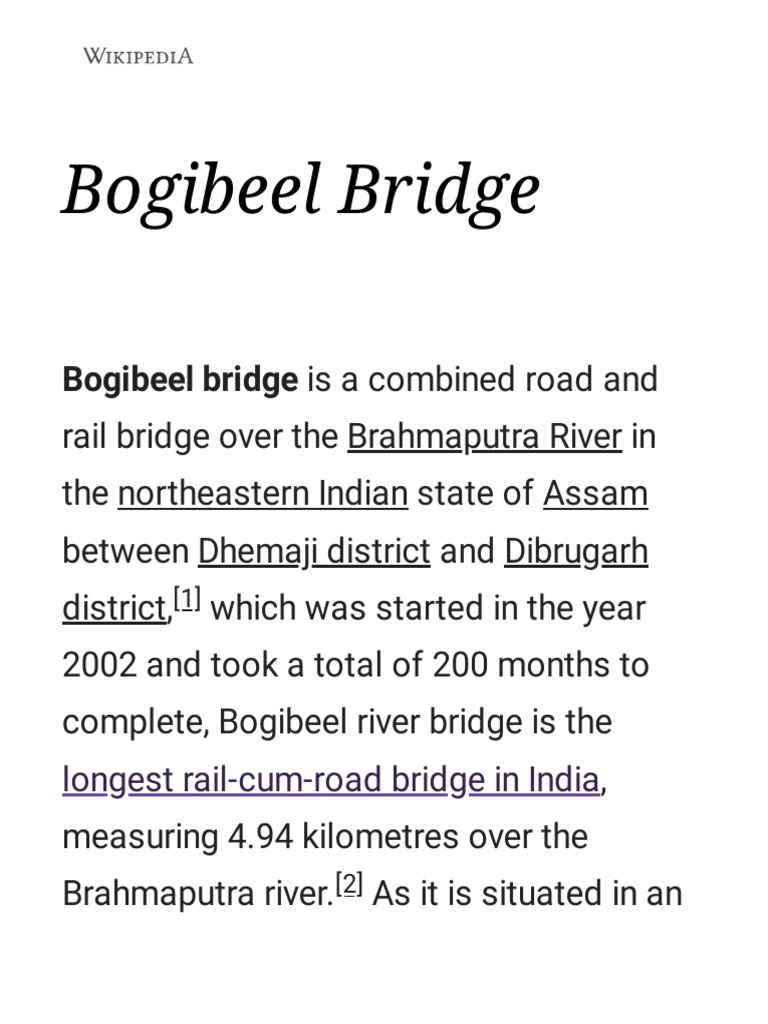 WIKIPEDIA

Bogibeel Bridge

Bogibeel bridge is a combined road and rail bridge over the Brahmaputra River in the northeastern Indian state of Assam between Dhemaji district and Dibrugarh district,[1] which was started in the year 2002 and took a total of 200 months to complete, Bogibeel river bridge is the longest rail-cum-road bridge in India, measuring 4.94 kilometres over the Brahmaputra river.[2] As it is situated in an